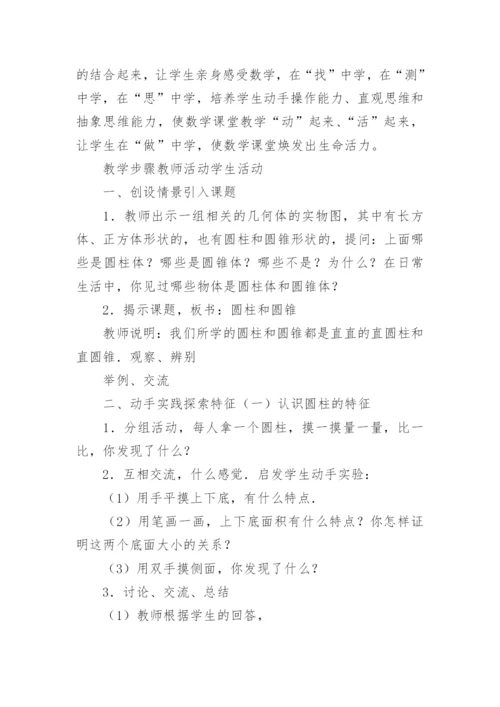 的结合起来，让学生亲身感受数学，在“找”中学，在“测”中学，在“思”中学，培养学生动手操作能力、直观思维和抽象思维能力，使数学课堂教学“动”起来、“活”起来，让学生在“做”中学，使数学课堂焕发出生命活力。

教学步骤教师活动学生活动

一、创设情景引入课题

1．教师出示一组相关的几何体的实物图，其中有长方体、正方体形状的，也有圆柱和圆锥形状的，提问：上面哪些是圆柱体？哪些是圆锥体？哪些不是？为什么？在日常生活中，你见过哪些物体是圆柱体和圆锥体？

2．揭示课题，板书：圆柱和圆锥

教师说明：我们所学的圆柱和圆锥都是直直的直圆柱和直圆锥．观察、辨别

举例、交流

二、动手实践探索特征（一）认识圆柱的特征

1．分组活动，每人拿一个圆柱，摸一摸量一量，比一比，你发现了什么？

2．互相交流，什么感觉．启发学生动手实验：

（1）用手平摸上下底，有什么特点．

（2）用笔画一画，上下底面积有什么特点？你怎样证明这两个底面大小的关系？

（3）用双手摸侧面，你发现了什么？

3．讨论、交流、总结

（1）教师根据学生的回答，